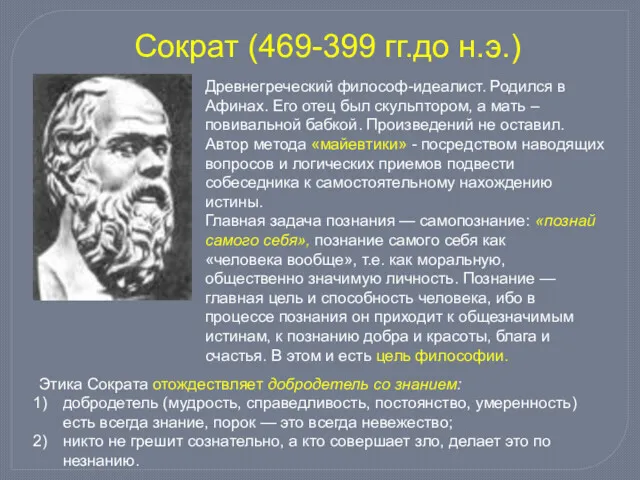 Сократ (469-399 гг.до н.э.)

Древнегреческий философ-идеалист. Родился в Афинах. Его отец был скульптором, а мать – повивальной бабкой. Произведений не оставил. Автор метода «майевтики» - посредством наводящих вопросов и логических приемов подвести собеседника к самостоятельному нахождению истины.
Главная задача познания — самопознание: «познай самого себя», познание самого себя как «человека вообще», т.е. как моральную, общественно значимую личность. Познание — главная цель и способность человека, ибо в процессе познания он приходит к общезначимым истинам, к познанию добра и красоты, блага и счастья. В этом и есть цель философии.

Этика Сократа отождествляет добродетель со знанием:
1) добродетель (мудрость, справедливость, постоянство, умеренность) есть всегда знание, порок — это всегда невежество;
2) никто не грешит сознательно, а кто совершает зло, делает это по незнанию.